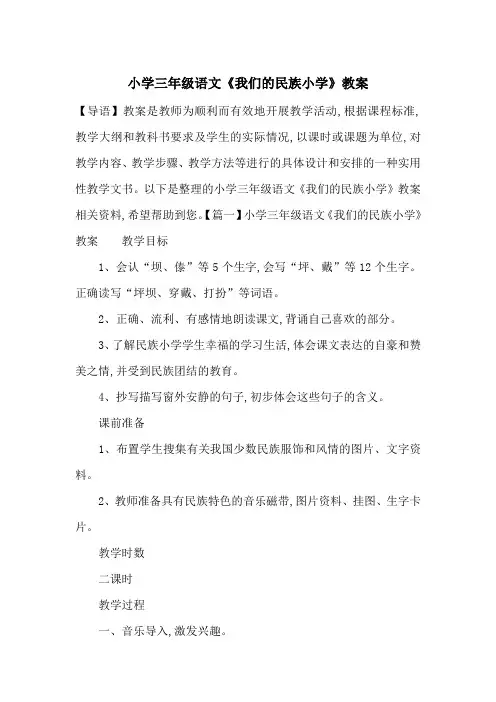 小学三年级语文《我们的民族小学》教案

【导语】教案是教师为顺利而有效地开展教学活动,根据课程标准,教学大纲和教科书要求及学生的实际情况,以课时或课题为单位,对教学内容、教学步骤、教学方法等进行的具体设计和安排的一种实用性教学文书。以下是整理的小学三年级语文《我们的民族小学》教案相关资料,希望帮助到您。【篇一】小学三年级语文《我们的民族小学》教案　　教学目标

1、会认“坝、傣”等5个生字,会写“坪、戴”等12个生字。正确读写“坪坝、穿戴、打扮”等词语。

2、正确、流利、有感情地朗读课文,背诵自己喜欢的部分。

3、了解民族小学学生幸福的学习生活,体会课文表达的自豪和赞美之情,并受到民族团结的教育。

4、抄写描写窗外安静的句子,初步体会这些句子的含义。

课前准备

1、布置学生搜集有关我国少数民族服饰和风情的图片、文字资料。

2、教师准备具有民族特色的音乐磁带,图片资料、挂图、生字卡片。

教学时数

二课时

教学过程

一、音乐导入,激发兴趣。